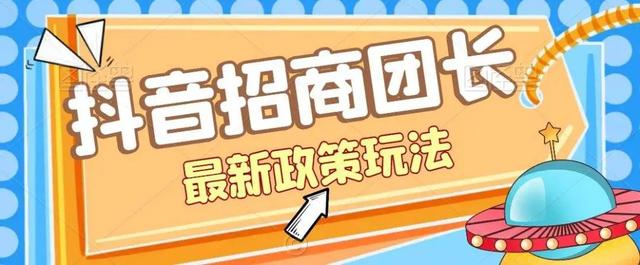 抖音招商团长

最新政策玩法